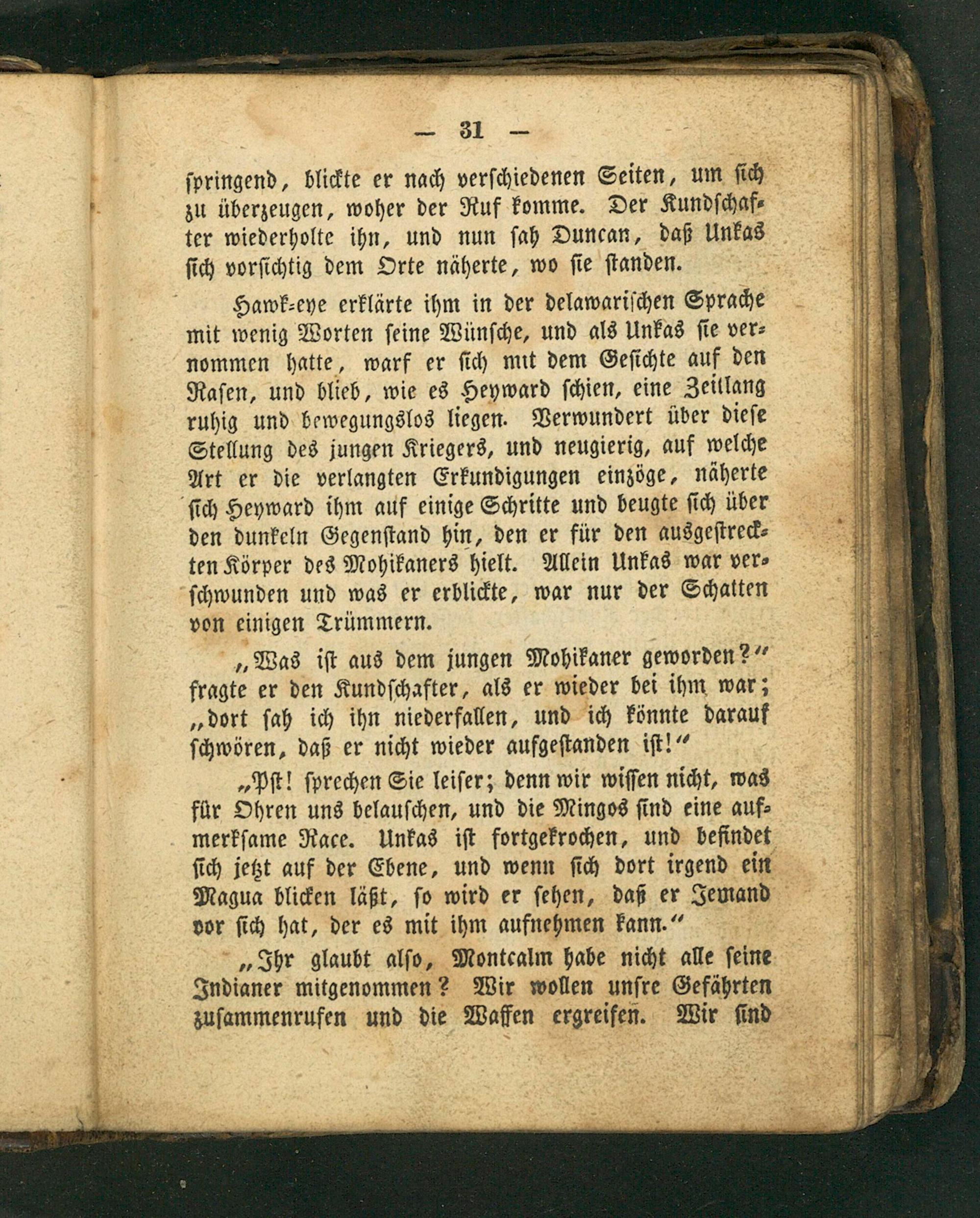 — 31 —

springend, blickte er nach verschiedenen Seiten, um sich zu überzeugen, woher der Ruf komme. Der Kundschafter wiederholte ihn, und nun sah Duncan, daß Unkas sich vorsichtig dem Orte näherte, wo sie standen.

Hawk-eye erklärte ihm in der delawarischen Sprache mit wenig Worten seine Wünsche, und als Unkas sie vernommen hatte, warf er sich mit dem Gesichte auf den Rasen, und blieb, wie es Heyward schien, eine Zeitlang ruhig und bewegungslos liegen. Verwundert über diese Stellung des jungen Kriegers, und neugierig, auf welche Art er die verlangten Erkundigungen einzöge, näherte sich Heyward ihm auf einige Schritte und beugte sich über den dunkeln Gegenstand hin, den er für den ausgestreckten Körper des Mohikaners hielt. Allein Unkas war verschwunden und was er erblickte, war nur der Schatten von einigen Trümmern.

„Was ist aus dem jungen Mohikaner geworden?“ fragte er den Kundschafter, als er wieder bei ihm war; „dort sah ich ihn niederfallen, und ich könnte darauf schwören, daß er nicht wieder aufgestanden ist!“

„Pst! sprechen Sie leiser; denn wir wissen nicht, was für Ohren uns belauschen, und die Mingos sind eine aufmerksame Race. Unkas ist fortgekrochen, und befindet sich jetzt auf der Ebene, und wenn sich dort irgend ein Magua blicken läßt, so wird er sehen, daß er Jemand vor sich hat, der es mit ihm aufnehmen kann.“

„Ihr glaubt also, Montcalm habe nicht alle seine Indianer mitgenommen? Wir wollen unsre Gefährten zusammenrufen und die Waffen ergreifen. Wir sind